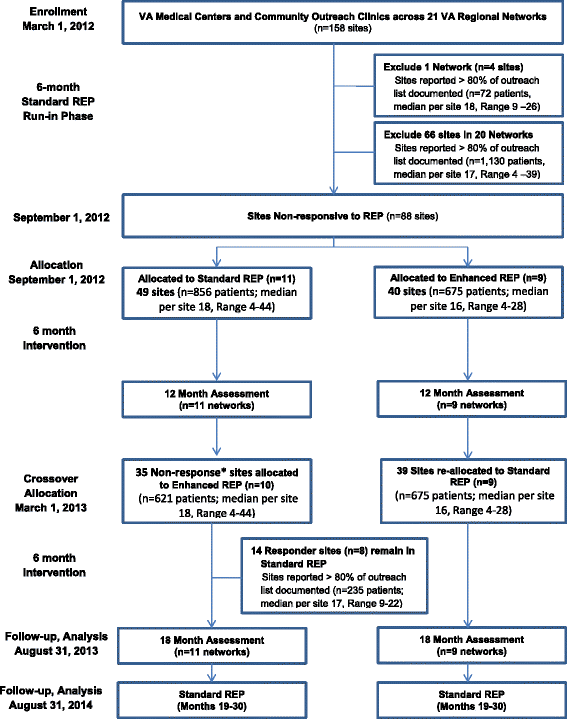 Enrollment
March 1, 2012

VA Medical Centers and Community Outreach Clinics across 21 VA Regional Networks
(n=158 sites)

6-month
Standard REP
Run-in Phase

Exclude 1 Network (n=4 sites)
Sites reported > 80% of outreach list documented (n=72 patients, median per site 18, Range 9 –26)

Exclude 66 sites in 20 Networks
Sites reported > 80% of outreach list documented (n=1,130 patients, median per site 17, Range 4 –39)

September 1, 2012

Sites Non-responsive to REP (n=88 sites)

Allocation
September 1, 2012

Allocated to Standard REP (n=11)
49 sites (n=856 patients; median per site 18, Range 4-44)

Allocated to Enhanced REP (n=9)
40 sites (n=675 patients; median per site 16, Range 4-28)

6 month
Intervention

12 Month Assessment
(n=11 networks)

12 Month Assessment
(n=9 networks)

Crossover
Allocation
March 1, 2013

35 Non-response* sites allocated to Enhanced REP (n=10)
(n=621 patients; median per site 18, Range 4-44)

39 Sites re-allocated to Standard REP (n=9)
(n=675 patients; median per site 16, Range 4-28)

6 month
Intervention

14 Responder sites (n=8) remain in Standard REP
Sites reported > 80% of outreach list documented (n=235 patients; median per site 17, Range 9-22)

Follow-up, Analysis
August 31, 2013

18 Month Assessment
(n=11 networks)

18 Month Assessment
(n=9 networks)

Follow-up, Analysis
August 31, 2014

Standard REP
(Months 19-30)

Standard REP
(Months 19-30)